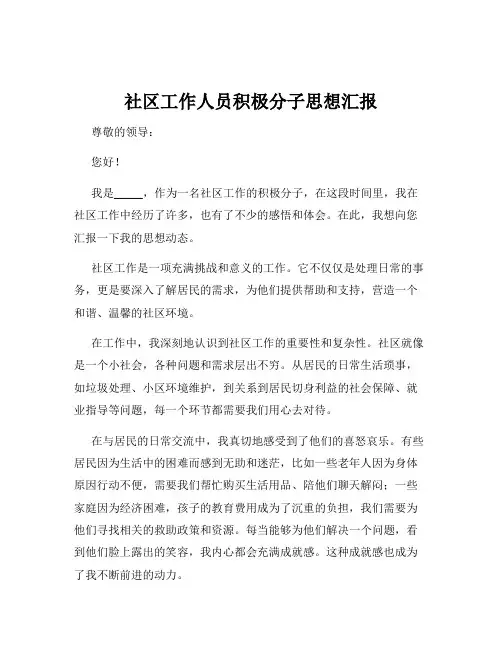 社区工作人员积极分子思想汇报

尊敬的领导：

您好！

我是_____，作为一名社区工作的积极分子，在这段时间里，我在社区工作中经历了许多，也有了不少的感悟和体会。在此，我想向您汇报一下我的思想动态。

社区工作是一项充满挑战和意义的工作。它不仅仅是处理日常的事务，更是要深入了解居民的需求，为他们提供帮助和支持，营造一个和谐、温馨的社区环境。

在工作中，我深刻地认识到社区工作的重要性和复杂性。社区就像是一个小社会，各种问题和需求层出不穷。从居民的日常生活琐事，如垃圾处理、小区环境维护，到关系到居民切身利益的社会保障、就业指导等问题，每一个环节都需要我们用心去对待。

在与居民的日常交流中，我真切地感受到了他们的喜怒哀乐。有些居民因为生活中的困难而感到无助和迷茫，比如一些老年人因为身体原因行动不便，需要我们帮忙购买生活用品、陪他们聊天解闷；一些家庭因为经济困难，孩子的教育费用成为了沉重的负担，我们需要为他们寻找相关的救助政策和资源。每当能够为他们解决一个问题，看到他们脸上露出的笑容，我内心都会充满成就感。这种成就感也成为了我不断前进的动力。